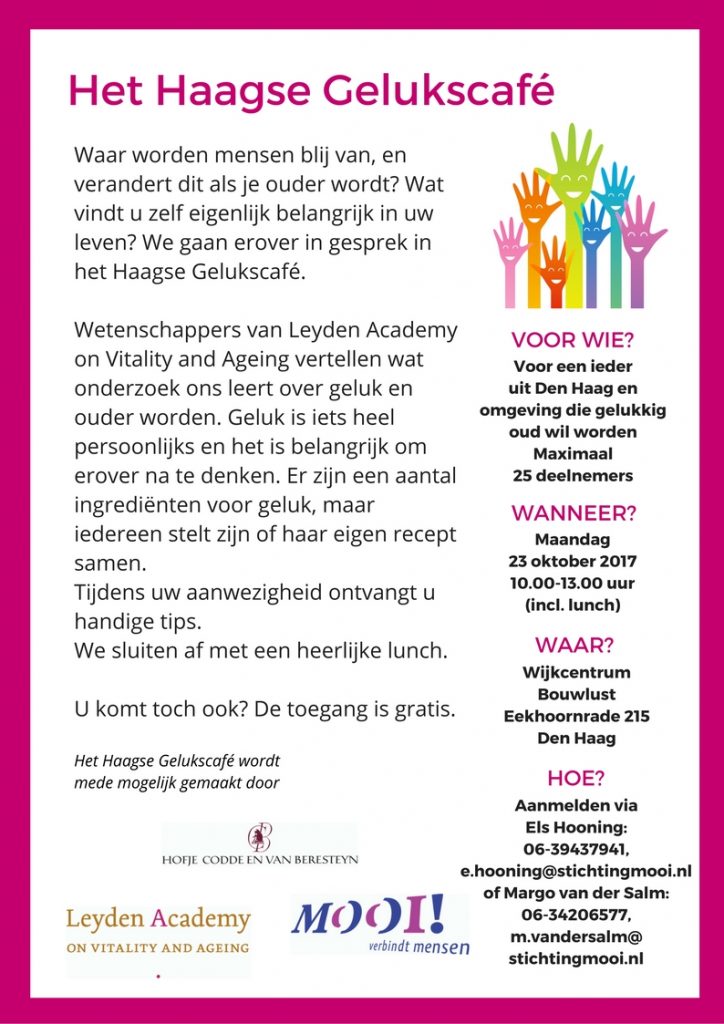 Het Haagse Gelukscafé

Waar worden mensen blij van, en verandert dit als je ouder wordt? Wat vindt u zelf eigenlijk belangrijk in uw leven? We gaan erover in gesprek in het Haagse Gelukscafé.

Wetenschappers van Leyden Academy on Vitality and Ageing vertellen wat onderzoek ons leert over geluk en ouder worden. Geluk is iets heel persoonlijks en het is belangrijk om erover na te denken. Er zijn een aantal ingrediënten voor geluk, maar iedereen stelt zijn of haar eigen recept samen.
Tijdens uw aanwezigheid ontvangt u handige tips.
We sluiten af met een heerlijke lunch.

U komt toch ook? De toegang is gratis.

Het Haagse Gelukscafé wordt mede mogelijk gemaakt door

HOFJE CODDE EN VAN BERESTEYN

Leyden Academy
ON VITALITY AND AGEING

MOOI! verbindt mensen

VOOR WIE?
Voor een ieder uit Den Haag en omgeving die gelukkig oud wil worden
Maximaal 25 deelnemers

WANNEER?
Maandag 23 oktober 2017 10.00-13.00 uur (incl. lunch)

WAAR?
Wijkcentrum Bouwlust Eekhoornrade 215 Den Haag

HOE?
Aanmelden via Els Hooning: 06-39437941, e.hooning@stichtingmooi.nl of Margo van der Salm: 06-34206577, m.vandersalm@stichtingmooi.nl